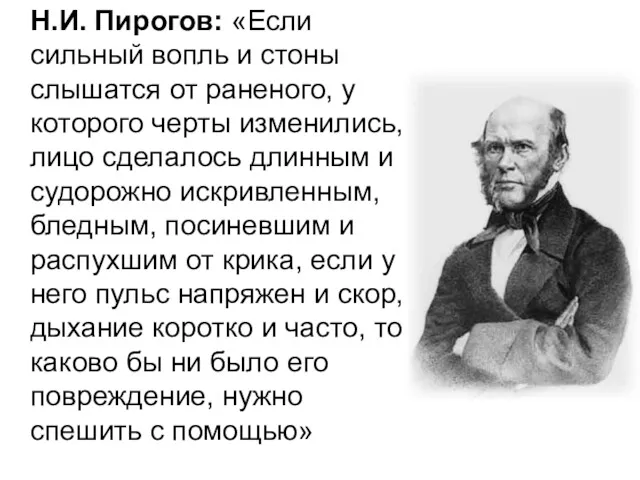 Н.И. Пирогов: «Если сильный вопль и стоны слышатся от раненого, у которого черты изменились, лицо сделалось длинным и судорожно искривленным, бледным, посиневшим и распухшим от крика, если у него пульс напряжен и скор, дыхание коротко и часто, то каково бы ни было его повреждение, нужно спешить с помощью»